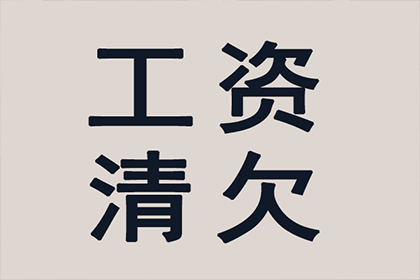 工资
清欠